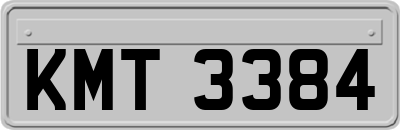 KMT 3384